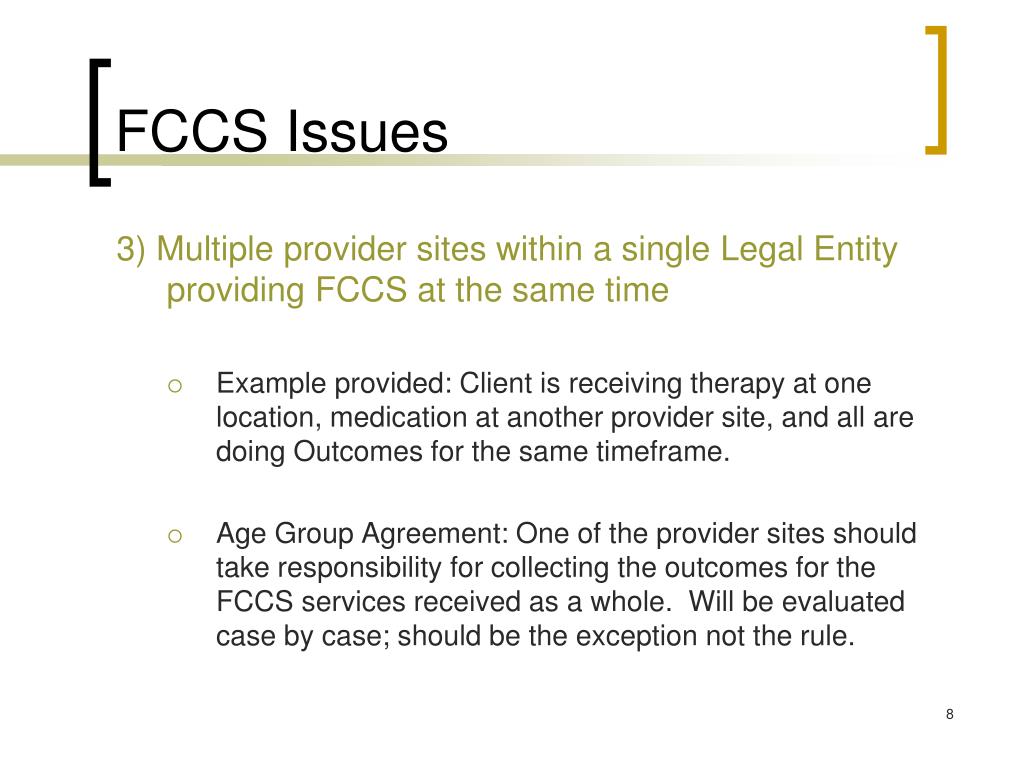 FCCS Issues

3) Multiple provider sites within a single Legal Entity providing FCCS at the same time

○ Example provided: Client is receiving therapy at one location, medication at another provider site, and all are doing Outcomes for the same timeframe.

○ Age Group Agreement: One of the provider sites should take responsibility for collecting the outcomes for the FCCS services received as a whole. Will be evaluated case by case; should be the exception not the rule.

8